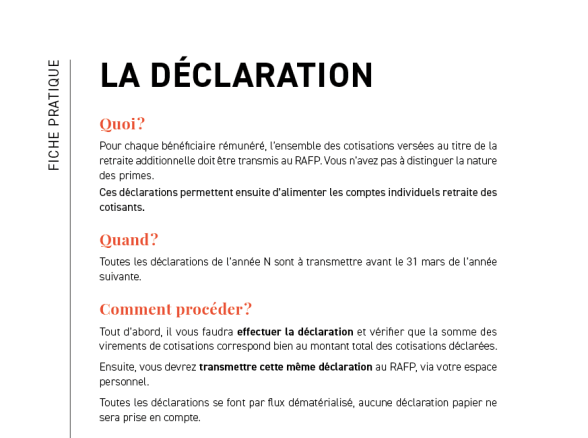 FICHE PRATIQUE

LA DÉCLARATION

Quoi?

Pour chaque bénéficiaire rémunéré, l'ensemble des cotisations versées au titre de la retraite additionnelle doit être transmis au RAFP. Vous n'avez pas à distinguer la nature des primes.

Ces déclarations permettent ensuite d'alimenter les comptes individuels retraite des cotisants.

Quand?

Toutes les déclarations de l'année N sont à transmettre avant le 31 mars de l'année suivante.

Comment procéder?

Tout d'abord, il vous faudra effectuer la déclaration et vérifier que la somme des virements de cotisations correspond bien au montant total des cotisations déclarées.

Ensuite, vous devrez transmettre cette même déclaration au RAFP, via votre espace personnel.

Toutes les déclarations se font par flux dématérialisé, aucune déclaration papier ne sera prise en compte.